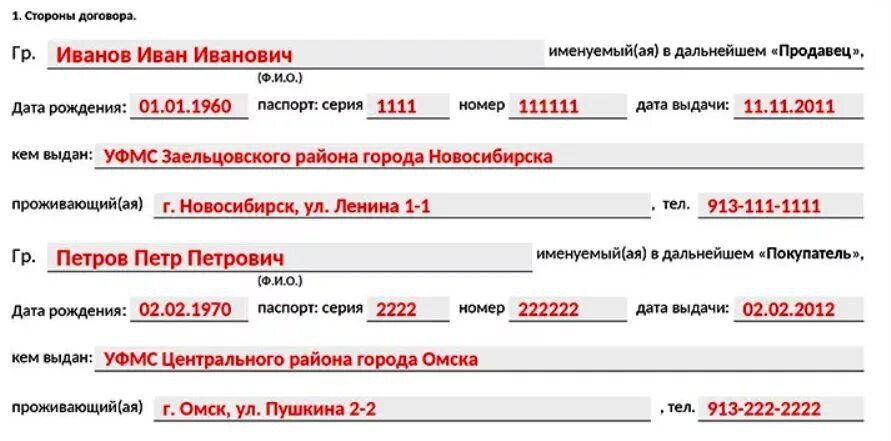 1. Стороны договора.

Гр. Иванов Иван Иванович именуемый(ая) в дальнейшем «Продавец»,
(Ф.И.О.)

Дата рождения: 01.01.1960 паспорт: серия 1111 номер 111111 дата выдачи: 11.11.2011

кем выдан: УФМС Заельцовского района города Новосибирска

проживающий(ая) г. Новосибирск, ул. Ленина 1-1 , тел. 913-111-1111

Гр. Петров Петр Петрович именуемый(ая) в дальнейшем «Покупатель»,
(Ф.И.О.)

Дата рождения: 02.02.1970 паспорт: серия 2222 номер 222222 дата выдачи: 02.02.2012

кем выдан: УФМС Центрального района города Омска

проживающий(ая) г. Омск, ул. Пушкина 2-2 , тел. 913-222-2222